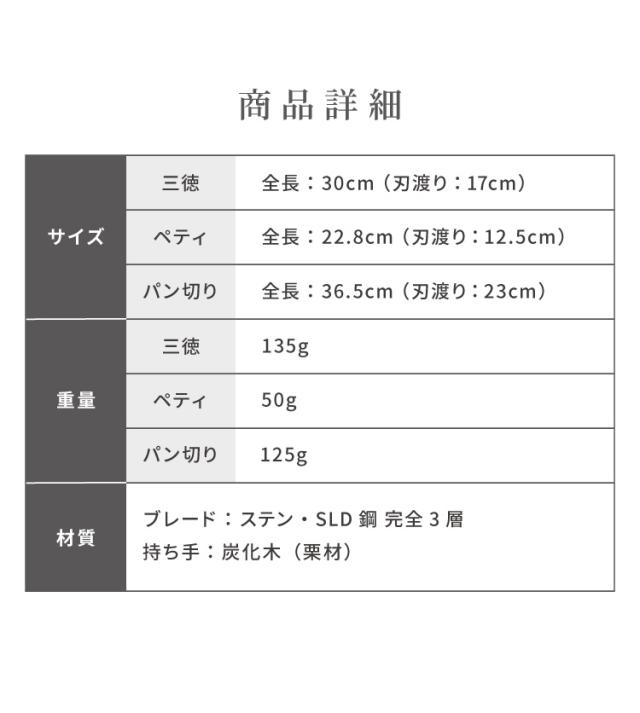 商品詳細

| サイズ | 三徳 | 全長：30cm（刃渡り：17cm） |
|---|---|---|
|  | ペティ | 全長：22.8cm（刃渡り：12.5cm） |
|  | パン切り | 全長：36.5cm（刃渡り：23cm） |
| 重量 | 三徳 | 135g |
|  | ペティ | 50g |
|  | パン切り | 125g |
| 材質 | ブレード：ステン・SLD鋼 完全3層 持ち手：炭化木（栗材） |  |